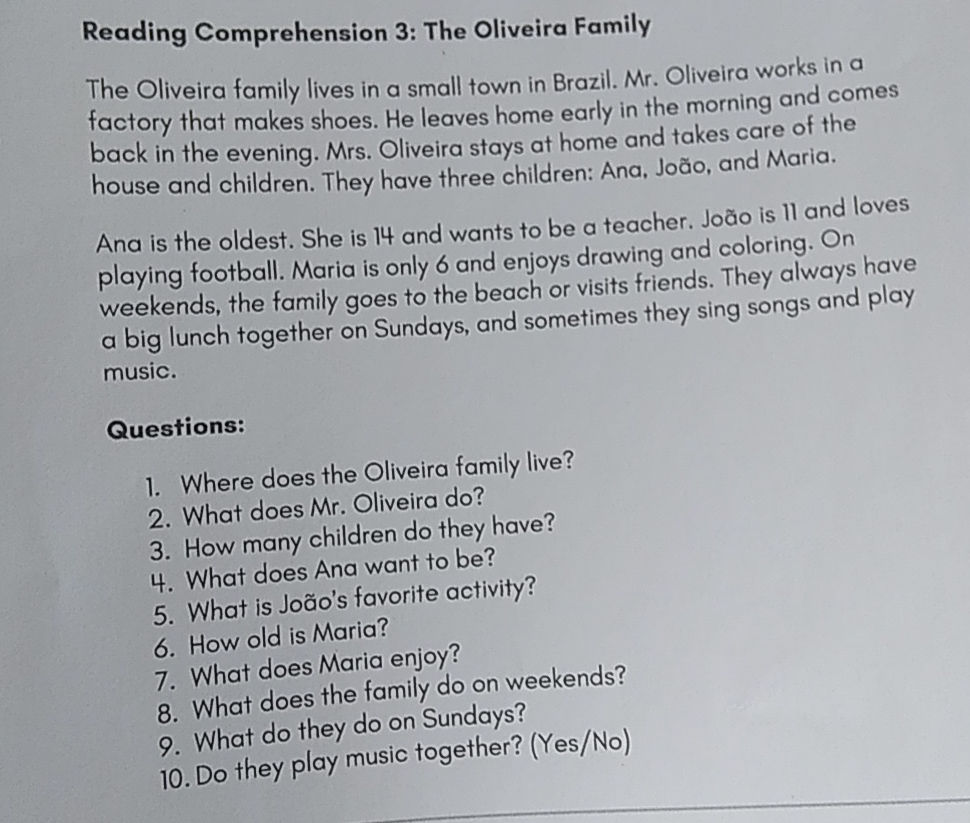 Reading Comprehension 3: The Oliveira Family

The Oliveira family lives in a small town in Brazil. Mr. Oliveira works in a factory that makes shoes. He leaves home early in the morning and comes back in the evening. Mrs. Oliveira stays at home and takes care of the house and children. They have three children: Ana, João, and Maria.

Ana is the oldest. She is 14 and wants to be a teacher. João is 11 and loves playing football. Maria is only 6 and enjoys drawing and coloring. On weekends, the family goes to the beach or visits friends. They always have a big lunch together on Sundays, and sometimes they sing songs and play music.

Questions:

1. Where does the Oliveira family live?
2. What does Mr. Oliveira do?
3. How many children do they have?
4. What does Ana want to be?
5. What is João's favorite activity?
6. How old is Maria?
7. What does Maria enjoy?
8. What does the family do on weekends?
9. What do they do on Sundays?
10. Do they play music together? (Yes/No)